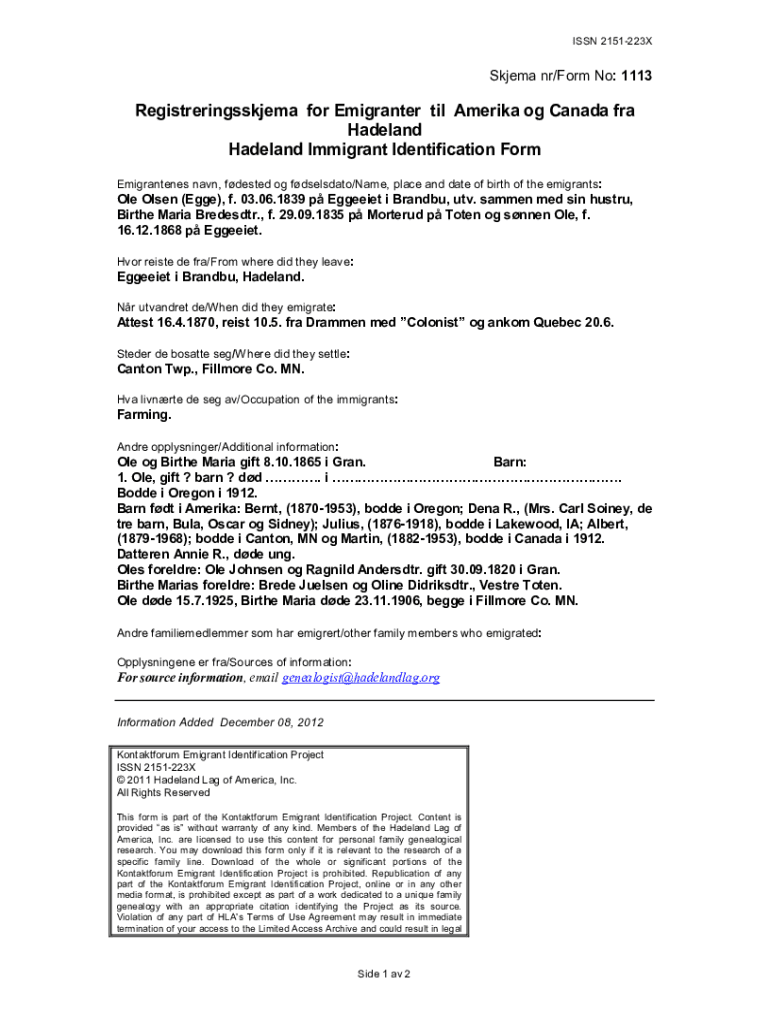 ISSN 2151-223X

Skjema nr/Form No: 1113

Registreringsskjema for Emigranter til Amerika og Canada fra Hadeland
Hadeland Immigrant Identification Form

Emigrantenes navn, fødested og fødselsdato/Name, place and date of birth of the emigrants:
Ole Olsen (Egge), f. 03.06.1839 på Eggeeiet i Brandbu, utv. sammen med sin hustru, Birthe Maria Bredesdtr., f. 29.09.1835 på Morterud på Toten og sønnen Ole, f. 16.12.1868 på Eggeeiet.

Hvor reiste de fra/From where did they leave:
Eggeeiet i Brandbu, Hadeland.

Når utvandret de/When did they emigrate:
Attest 16.4.1870, reist 10.5. fra Drammen med "Colonist" og ankom Quebec 20.6.

Steder de bosatte seg/Where did they settle:
Canton Twp., Fillmore Co. MN.

Hva livnærte de seg av/Occupation of the immigrants:
Farming.

Andre opplysninger/Additional information:
Ole og Birthe Maria gift 8.10.1865 i Gran. Barn:
1. Ole, gift ? barn ? død ………… i ……………………………………………………….
Bodde i Oregon i 1912.
Barn født i Amerika: Bernt, (1870-1953), bodde i Oregon; Dena R., (Mrs. Carl Soiney, de tre barn, Bula, Oscar og Sidney); Julius, (1876-1918), bodde i Lakewood, IA; Albert, (1879-1968); bodde i Canton, MN og Martin, (1882-1953), bodde i Canada i 1912.
Datteren Annie R., døde ung.
Oles foreldre: Ole Johnsen og Ragnild Andersdtr. gift 30.09.1820 i Gran.
Birthe Marias foreldre: Brede Juelsen og Oline Didriksdtr., Vestre Toten.
Ole døde 15.7.1925, Birthe Maria døde 23.11.1906, begge i Fillmore Co. MN.

Andre familiemedlemmer som har emigrert/other family members who emigrated:

Opplysningene er fra/Sources of information:
For source information, email genealogist@hadelandlag.org

Information Added December 08, 2012

Kontaktforum Emigrant Identification Project
ISSN 2151-223X
© 2011 Hadeland Lag of America, Inc.
All Rights Reserved

This form is part of the Kontaktforum Emigrant Identification Project. Content is provided "as is" without warranty of any kind. Members of the Hadeland Lag of America, Inc. are licensed to use this content for personal family genealogical research. You may download this form only if it is relevant to the research of a specific family line. Download of the whole or significant portions of the Kontaktforum Emigrant Identification Project is prohibited. Republication of any part of the Kontaktforum Emigrant Identification Project, online or in any other media format, is prohibited except as part of a work dedicated to a unique family genealogy with an appropriate citation identifying the Project as its source. Violation of any part of HLA's Terms of Use Agreement may result in immediate termination of your access to the Limited Access Archive and could result in legal

Side 1 av 2